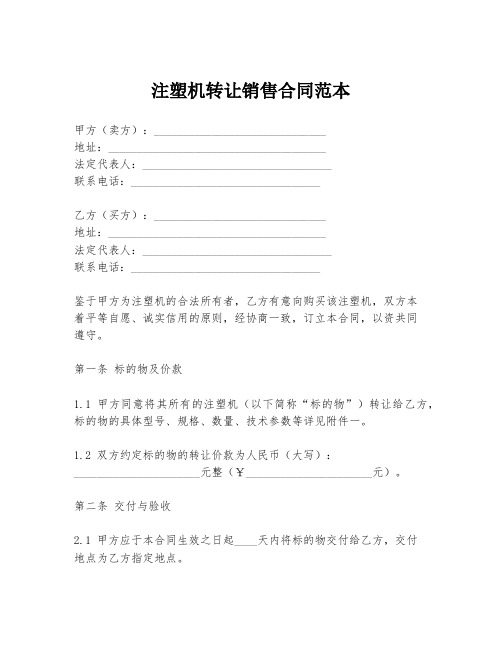 注塑机转让销售合同范本

甲方（卖方）：______________________________
地址：______________________________
法定代表人：______________________________
联系电话：______________________________

乙方（买方）：______________________________
地址：______________________________
法定代表人：______________________________
联系电话：______________________________

鉴于甲方为注塑机的合法所有者，乙方有意向购买该注塑机，双方本着平等自愿、诚实信用的原则，经协商一致，订立本合同，以资共同遵守。

第一条 标的物及价款

1.1 甲方同意将其所有的注塑机（以下简称“标的物”）转让给乙方，标的物的具体型号、规格、数量、技术参数等详见附件一。

1.2 双方约定标的物的转让价款为人民币（大写）：______________________元整（¥______________________元）。

第二条 交付与验收

2.1 甲方应于本合同生效之日起____天内将标的物交付给乙方，交付地点为乙方指定地点。